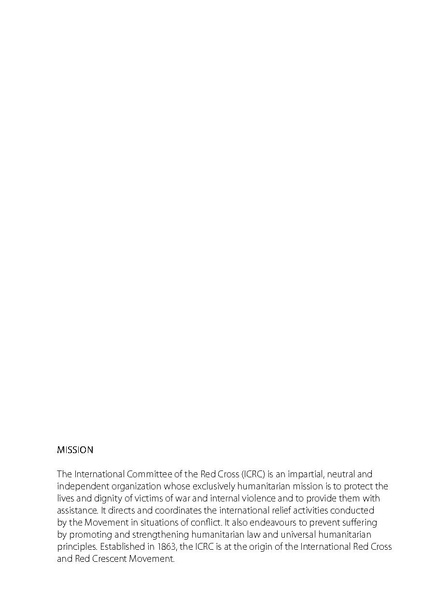 MISSION

The International Committee of the Red Cross (ICRC) is an impartial, neutral and independent organization whose exclusively humanitarian mission is to protect the lives and dignity of victims of war and internal violence and to provide them with assistance. It directs and coordinates the international relief activities conducted by the Movement in situations of conflict. It also endeavours to prevent suffering by promoting and strengthening humanitarian law and universal humanitarian principles. Established in 1863, the ICRC is at the origin of the International Red Cross and Red Crescent Movement.